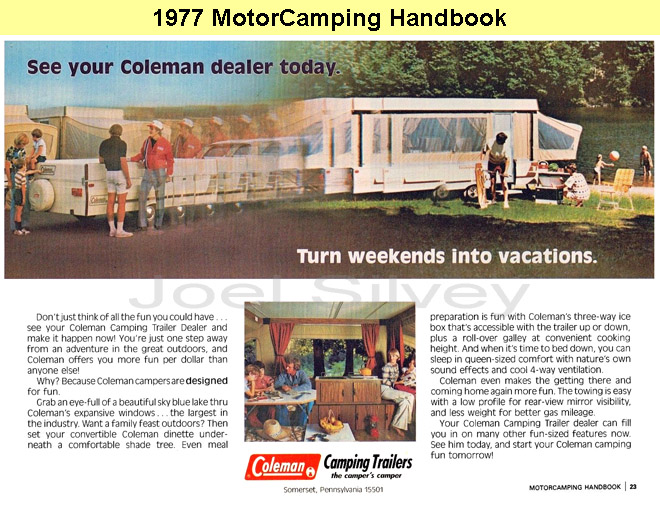 1977 MotorCamping Handbook

See your Coleman dealer today.

Turn weekends into vacations.

Joel Silvey

Don't just think of all the fun you could have . . . see your Coleman Camping Trailer Dealer and make it happen now! You're just one step away from an adventure in the great outdoors, and Coleman offers you more fun per dollar than anyone else!

Why? Because Coleman campers are designed for fun.

Grab an eye-full of a beautiful sky blue lake thru Coleman's expansive windows . . . the largest in the industry. Want a family feast outdoors? Then set your convertible Coleman dinette underneath a comfortable shade tree. Even meal preparation is fun with Coleman's three-way ice box that's accessible with the trailer up or down, plus a roll-over galley at convenient cooking height. And when it's time to bed down, you can sleep in queen-sized comfort with nature's own sound effects and cool 4-way ventilation.

Coleman even makes the getting there and coming home again more fun. The towing is easy with a low profile for rear-view mirror visibility, and less weight for better gas mileage.

Your Coleman Camping Trailer dealer can fill you in on many other fun-sized features now. See him today, and start your Coleman camping fun tomorrow!

Coleman Camping Trailers
the camper's camper

Somerset, Pennsylvania 15501

MOTORCAMPING HANDBOOK | 23